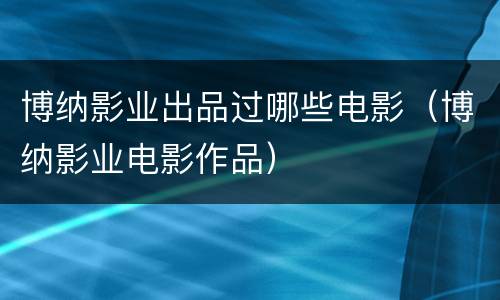 博纳影业出品过哪些电影（博纳影业电影作品）